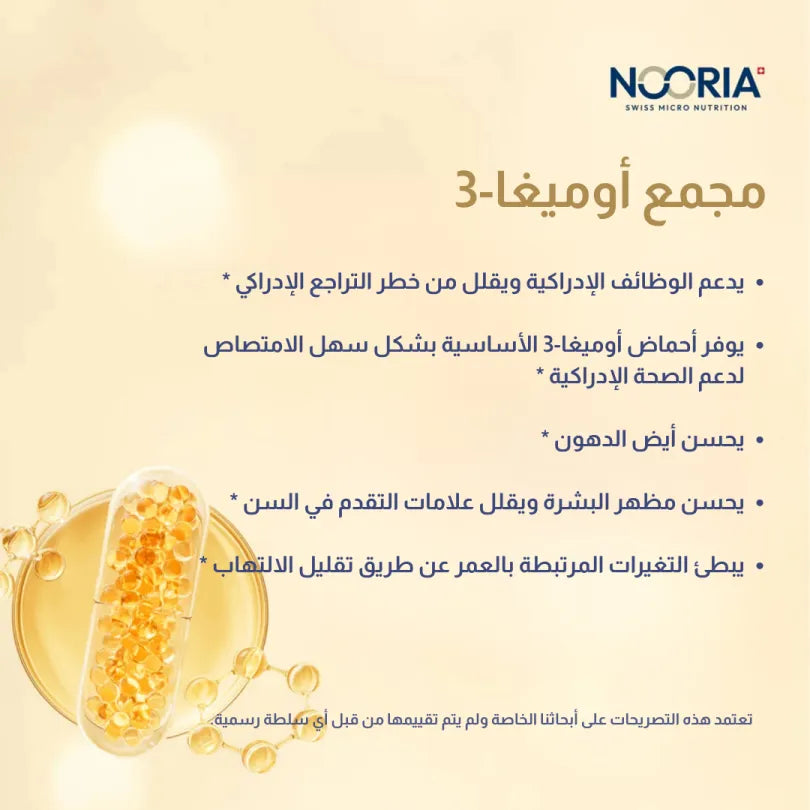 NOORIA
SWISS MICRO NUTRITION

مجمع أوميغا-3

• يدعم الوظائف الإدراكية ويقلل من خطر التراجع الإدراكي *

• يوفر أحماض أوميغا-3 الأساسية بشكل سهل الامتصاص لدعم الصحة الإدراكية *

• يحسن أيض الدهون *

• يحسن مظهر البشرة ويقلل علامات التقدم في السن *

• يبطئ التغيرات المرتبطة بالعمر عن طريق تقليل الالتهاب *

تعتمد هذه التصريحات على أبحاثنا الخاصة ولم يتم تقييمها من قبل أي سلطة رسمية.